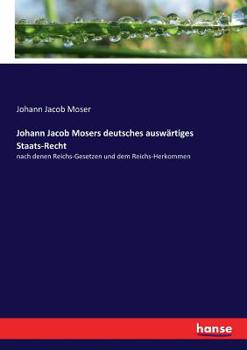 Johann Jacob Moser

Johann Jacob Mosers deutsches auswärtiges Staats-Recht

nach denen Reichs-Gesetzen und dem Reichs-Herkommen

hanse